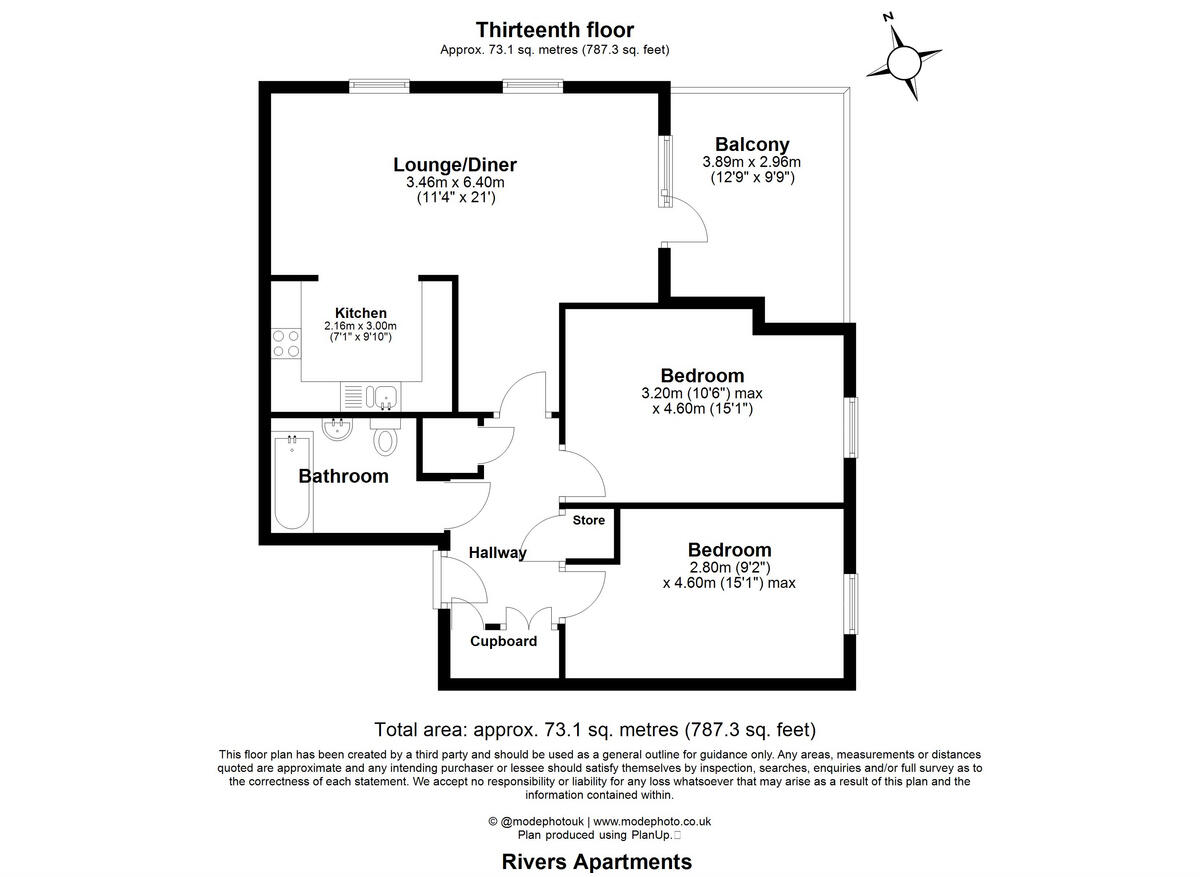 Thirteenth floor
Approx. 73.1 sq. metres (787.3 sq. feet)

N

Lounge/Diner
3.46m x 6.40m
(11'4" x 21')

Balcony
3.89m x 2.96m
(12'9" x 9'9")

Kitchen
2.16m x 3.00m
(7'1" x 9'10")

Bedroom
3.20m (10'6") max
x 4.60m (15'1")

Bathroom

Store

Hallway

Bedroom
2.80m (9'2")
x 4.60m (15'1") max

Cupboard

Total area: approx. 73.1 sq. metres (787.3 sq. feet)

This floor plan has been created by a third party and should be used as a general outline for guidance only. Any areas, measurements or distances quoted are approximate and any intending purchaser or lessee should satisfy themselves by inspection, searches, enquiries and/or full survey as to the correctness of each statement. We accept no responsibility or liability for any loss whatsoever that may arise as a result of this plan and the information contained within.

© @modephotouk | www.modephoto.co.uk
Plan produced using PlanUp.

Rivers Apartments